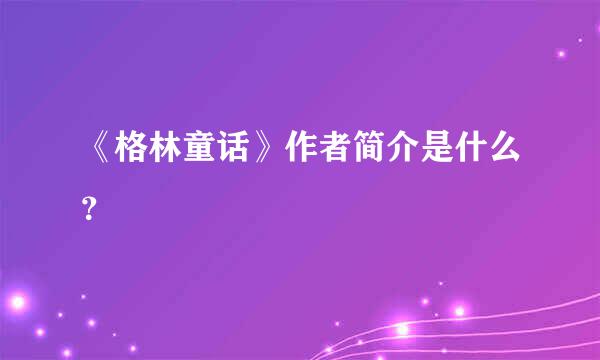 《格林童话》作者简介是什么?